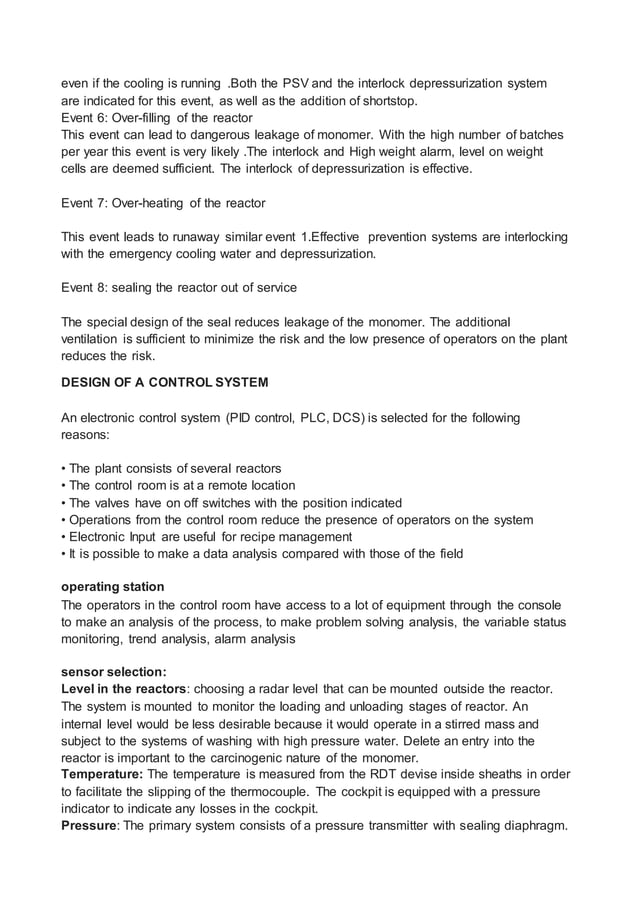 even if the cooling is running .Both the PSV and the interlock depressurization system are indicated for this event, as well as the addition of shortstop.
Event 6: Over-filling of the reactor
This event can lead to dangerous leakage of monomer. With the high number of batches per year this event is very likely .The interlock and High weight alarm, level on weight cells are deemed sufficient. The interlock of depressurization is effective.

Event 7: Over-heating of the reactor

This event leads to runaway similar event 1.Effective prevention systems are interlocking with the emergency cooling water and depressurization.

Event 8: sealing the reactor out of service

The special design of the seal reduces leakage of the monomer. The additional ventilation is sufficient to minimize the risk and the low presence of operators on the plant reduces the risk.

DESIGN OF A CONTROL SYSTEM

An electronic control system (PID control, PLC, DCS) is selected for the following reasons:

• The plant consists of several reactors
• The control room is at a remote location
• The valves have on off switches with the position indicated
• Operations from the control room reduce the presence of operators on the system
• Electronic Input are useful for recipe management
• It is possible to make a data analysis compared with those of the field

operating station
The operators in the control room have access to a lot of equipment through the console to make an analysis of the process, to make problem solving analysis, the variable status monitoring, trend analysis, alarm analysis

sensor selection:
Level in the reactors: choosing a radar level that can be mounted outside the reactor. The system is mounted to monitor the loading and unloading stages of reactor. An internal level would be less desirable because it would operate in a stirred mass and subject to the systems of washing with high pressure water. Delete an entry into the reactor is important to the carcinogenic nature of the monomer.
Temperature: The temperature is measured from the RDT devise inside sheaths in order to facilitate the slipping of the thermocouple. The cockpit is equipped with a pressure indicator to indicate any losses in the cockpit.
Pressure: The primary system consists of a pressure transmitter with sealing diaphragm.